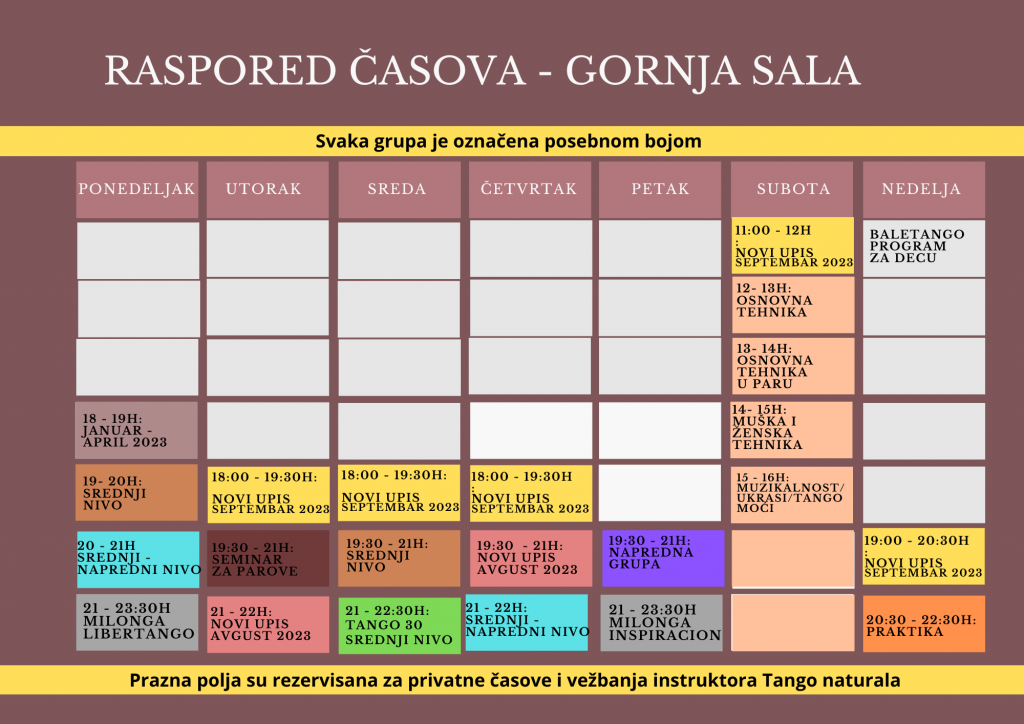 RASPORED ČASOVA - GORNJA SALA

Svaka grupa je označena posebnom bojom

| PONEDELJAK | UTORAK | SREDA | ČETVRTAK | PETAK | SUBOTA | NEDELJA |
|---|---|---|---|---|---|---|
| | | | | | 11:00 - 12H : NOVI UPIS SEPTEMBAR 2023 | BALETANGO PROGRAM ZA DECU |
| | | | | | 12- 13H: OSNOVNA TEHNIKA | |
| | | | | | 13- 14H: OSNOVNA TEHNIKA U PARU | |
| 18 - 19H: JANUAR - APRIL 2023 | | | | | 14- 15H: MUŠKA I ŽENSKA TEHNIKA | |
| 19- 20H: SREDNJI NIVO | 18:00 - 19:30H: NOVI UPIS SEPTEMBAR 2023 | 18:00 - 19:30H: NOVI UPIS SEPTEMBAR 2023 | 18:00 - 19:30H : NOVI UPIS SEPTEMBAR 2023 | | 15 - 16H: MUZIKALNOST/ UKRASI/TANGO MOĆI | |
| 20 - 21H SREDNJI - NAPREDNI NIVO | 19:30 - 21H: SEMINAR ZA PAROVE | 19:30 - 21H: SREDNJI NIVO | 19:30 - 21H: NOVI UPIS AVGUST 2023 | 19:30 - 21H: NAPREDNA GRUPA | | 19:00 - 20:30H : NOVI UPIS SEPTEMBAR 2023 |
| 21 - 23:30H MILONGA LIBERTANGO | 21 - 22H: NOVI UPIS AVGUST 2023 | 21 - 22:30H: TANGO 30 SREDNJI NIVO | 21 - 22H: SREDNJI - NAPREDNI NIVO | 21 - 23:30H MILONGA INSPIRACION | | 20:30 - 22:30H: PRAKTIKA |

Prazna polja su rezervisana za privatne časove i vežbanja instruktora Tango naturala